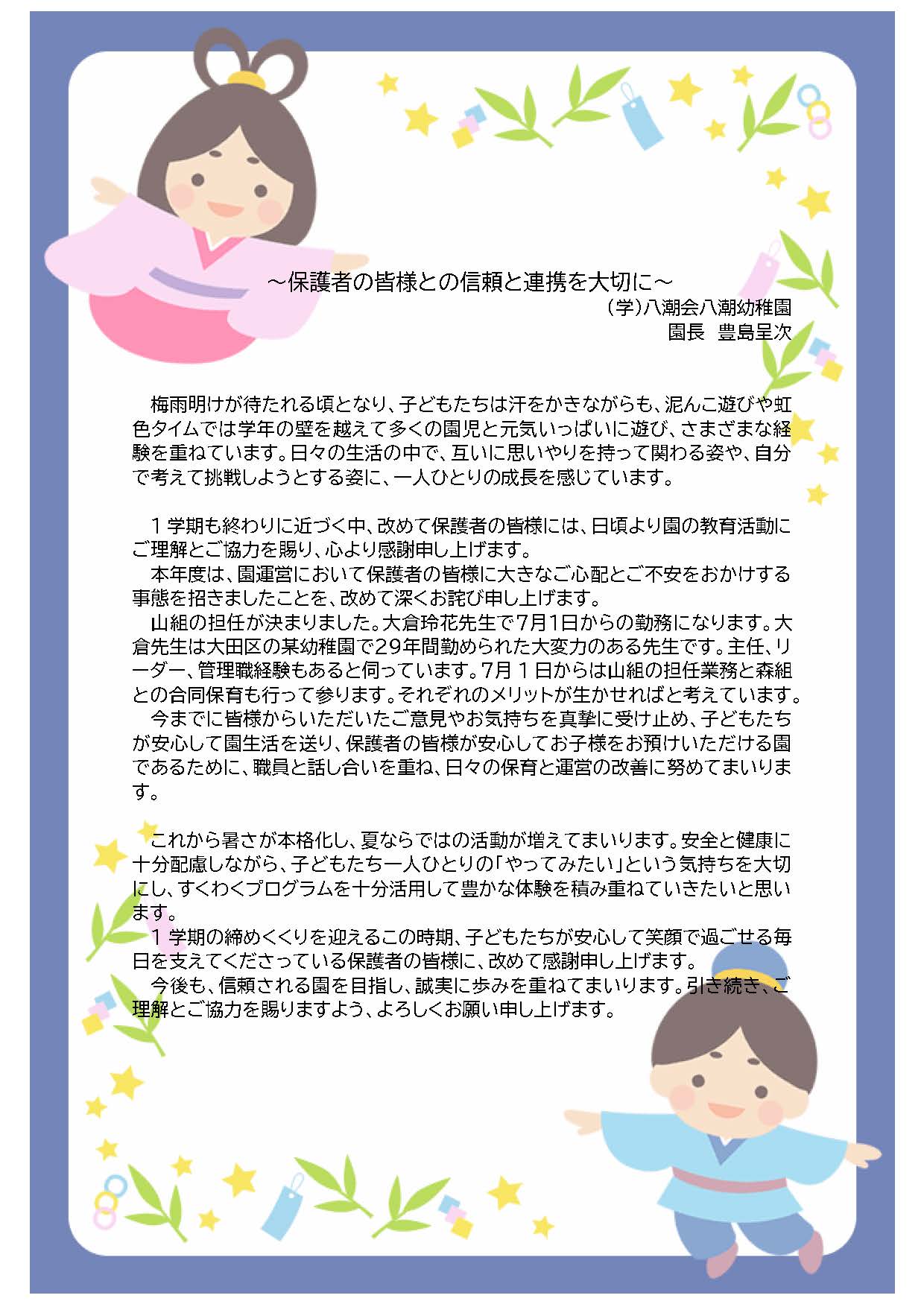 ～保護者の皆様との信頼と連携を大切に～

（学）八潮会八潮幼稚園
園長　豊島呈次

梅雨明けが待たれる頃となり、子どもたちは汗をかきながらも、泥んこ遊びや虹色タイムでは学年の壁を越えて多くの園児と元気いっぱいに遊び、さまざまな経験を重ねています。日々の生活の中で、互いに思いやりを持って関わる姿や、自分で考えて挑戦しようとする姿に、一人ひとりの成長を感じています。

１学期も終わりに近づく中、改めて保護者の皆様には、日頃より園の教育活動にご理解とご協力を賜り、心より感謝申し上げます。
本年度は、園運営において保護者の皆様に大きなご心配とご不安をおかけする事態を招きましたことを、改めて深くお詫び申し上げます。
山組の担任が決まりました。大倉玲花先生で7月1日からの勤務になります。大倉先生は大田区の某幼稚園で29年間勤められた大変力のある先生です。主任、リーダー、管理職経験もあると伺っています。7月１日からは山組の担任業務と森組との合同保育も行って参ります。それぞれのメリットが生かせればと考えています。
今までに皆様からいただいたご意見やお気持ちを真摯に受け止め、子どもたちが安心して園生活を送り、保護者の皆様が安心してお子様をお預けいただける園であるために、職員と話し合いを重ね、日々の保育と運営の改善に努めてまいります。

これから暑さが本格化し、夏ならではの活動が増えてまいります。安全と健康に十分配慮しながら、子どもたち一人ひとりの「やってみたい」という気持ちを大切にし、すくわくプログラムを十分活用して豊かな体験を積み重ねていきたいと思います。
１学期の締めくくりを迎えるこの時期、子どもたちが安心して笑顔で過ごせる毎日を支えてくださっている保護者の皆様に、改めて感謝申し上げます。
今後も、信頼される園を目指し、誠実に歩みを重ねてまいります。引き続き、ご理解とご協力を賜りますよう、よろしくお願い申し上げます。